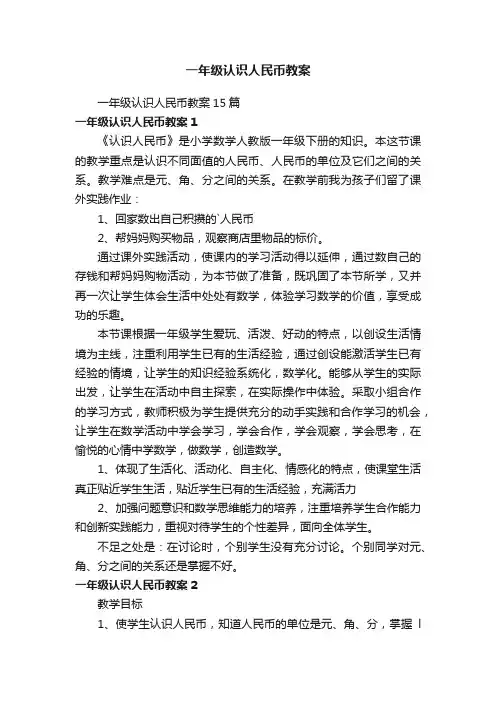 一年级认识人民币教案

一年级认识人民币教案15篇

一年级认识人民币教案1

《认识人民币》是小学数学人教版一年级下册的知识。本这节课的教学重点是认识不同面值的人民币、人民币的单位及它们之间的关系。教学难点是元、角、分之间的关系。在教学前我为孩子们留了课外实践作业：

1、回家数出自己积攒的`人民币

2、帮妈妈购买物品，观察商店里物品的标价。

通过课外实践活动，使课内的学习活动得以延伸，通过数自己的存钱和帮妈妈购物活动，为本节做了准备，既巩固了本节所学，又并再一次让学生体会生活中处处有数学，体验学习数学的价值，享受成功的乐趣。

本节课根据一年级学生爱玩、活泼、好动的特点，以创设生活情境为主线，注重利用学生已有的生活经验，通过创设能激活学生已有经验的情境，让学生的知识经验系统化，数学化。能够从学生的实际出发，让学生在活动中自主探索，在实际操作中体验。采取小组合作的学习方式，教师积极为学生提供充分的动手实践和合作学习的机会，让学生在数学活动中学会学习，学会合作，学会观察，学会思考，在愉悦的心情中学数学，做数学，创造数学。

1、体现了生活化、活动化、自主化、情感化的特点，使课堂生活真正贴近学生生活，贴近学生已有的生活经验，充满活力

2、加强问题意识和数学思维能力的培养，注重培养学生合作能力和创新实践能力，重视对待学生的个性差异，面向全体学生。

不足之处是：在讨论时，个别学生没有充分讨论。个别同学对元、角、分之间的关系还是掌握不好。

一年级认识人民币教案2

教学目标

1、使学生认识人民币，知道人民币的单位是元、角、分，掌握 l